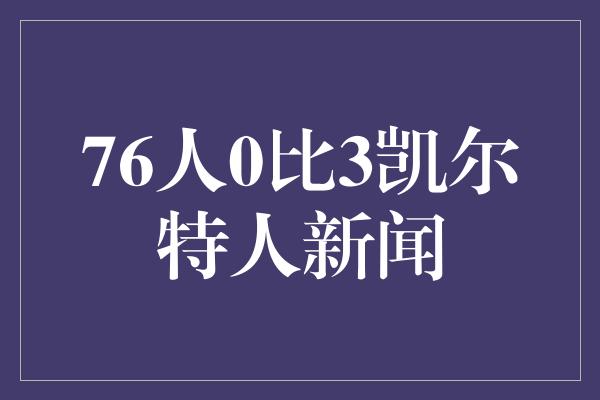 76人0比3凯尔特人新闻